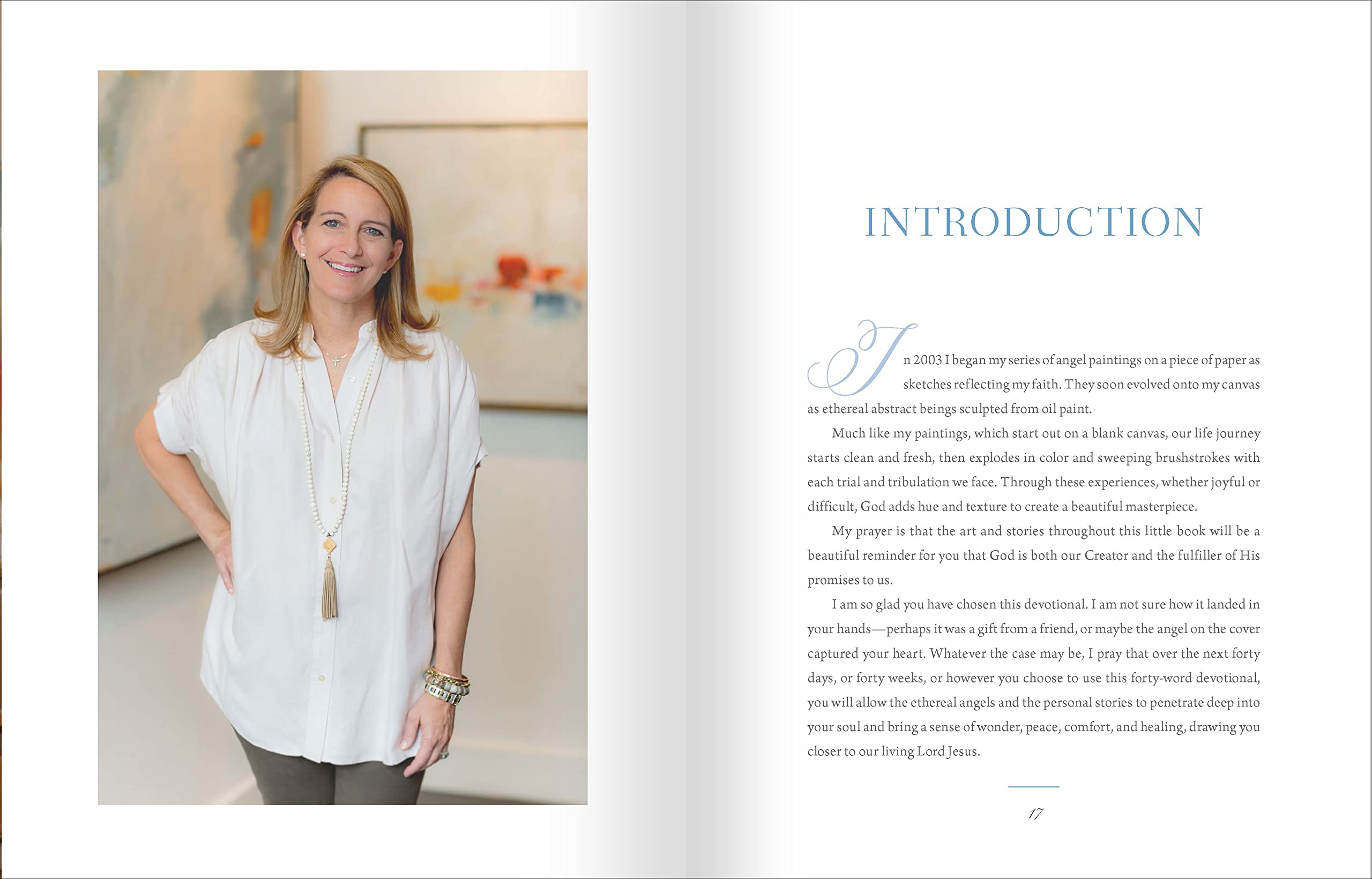 INTRODUCTION

In 2003 I began my series of angel paintings on a piece of paper as sketches reflecting my faith. They soon evolved onto my canvas as ethereal abstract beings sculpted from oil paint.

Much like my paintings, which start out on a blank canvas, our life journey starts clean and fresh, then explodes in color and sweeping brushstrokes with each trial and tribulation we face. Through these experiences, whether joyful or difficult, God adds hue and texture to create a beautiful masterpiece.

My prayer is that the art and stories throughout this little book will be a beautiful reminder for you that God is both our Creator and the fulfiller of His promises to us.

I am so glad you have chosen this devotional. I am not sure how it landed in your hands—perhaps it was a gift from a friend, or maybe the angel on the cover captured your heart. Whatever the case may be, I pray that over the next forty days, or forty weeks, or however you choose to use this forty-word devotional, you will allow the ethereal angels and the personal stories to penetrate deep into your soul and bring a sense of wonder, peace, comfort, and healing, drawing you closer to our living Lord Jesus.

17